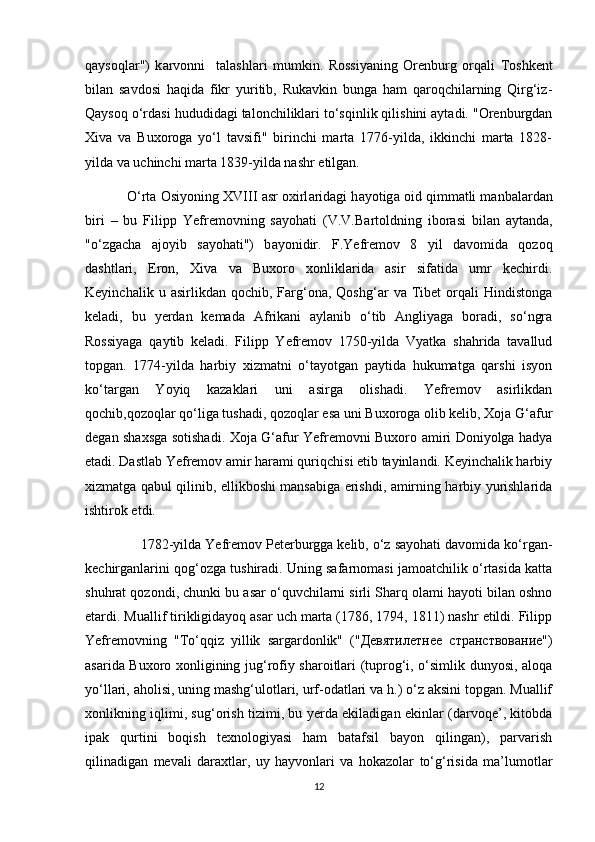 qaysoqlar") karvonni  talashlari mumkin. Rossiyaning Orenburg orqali Toshkent bilan savdosi haqida fikr yuritib, Rukavkin bunga ham qaroqchilarning Qirg‘iz-Qaysoq o‘rdasi hududidagi talonchiliklari to‘sqinlik qilishini aytadi. "Orenburgdan Xiva va Buxoroga yo‘l tavsifi" birinchi marta 1776-yilda, ikkinchi marta 1828-yilda va uchinchi marta 1839-yilda nashr etilgan.

O‘rta Osiyoning XVIII asr oxirlaridagi hayotiga oid qimmatli manbalardan biri – bu Filipp Yefremovning sayohati (V.V.Bartoldning iborasi bilan aytanda, "o‘zgacha ajoyib sayohati") bayonidir. F.Yefremov 8 yil davomida qozoq dashtlari, Eron, Xiva va Buxoro xonliklarida asir sifatida umr kechirdi. Keyinchalik u asirlikdan qochib, Farg‘ona, Qoshg‘ar va Tibet orqali Hindistonga keladi, bu yerdan kemada Afrikani aylanib o‘tib Angliyaga boradi, so‘ngra Rossiyaga qaytib keladi. Filipp Yefremov 1750-yilda Vyatka shahrida tavallud topgan. 1774-yilda harbiy xizmatni o‘tayotgan paytida hukumatga qarshi isyon ko‘targan Yoyiq kazaklari uni asirga olishadi. Yefremov asirlikdan qochib,qozoqlar qo‘liga tushadi, qozoqlar esa uni Buxoroga olib kelib, Xoja G‘afur degan shaxsga sotishadi. Xoja G‘afur Yefremovni Buxoro amiri Doniyolga hadya etadi. Dastlab Yefremov amir harami quriqchisi etib tayinlandi. Keyinchalik harbiy xizmatga qabul qilinib, ellikboshi mansabiga erishdi, amirning harbiy yurishlarida ishtirok etdi.

1782-yilda Yefremov Peterburgga kelib, o‘z sayohati davomida ko‘rgan-kechirganlarini qog‘ozga tushiradi. Uning safarnomasi jamoatchilik o‘rtasida katta shuhrat qozondi, chunki bu asar o‘quvchilarni sirli Sharq olami hayoti bilan oshno etardi. Muallif tirikligidayoq asar uch marta (1786, 1794, 1811) nashr etildi. Filipp Yefremovning "To‘qqiz yillik sargardonlik" ("Девятилетнее странствование") asarida Buxoro xonligining jug‘rofiy sharoitlari (tuprog‘i, o‘simlik dunyosi, aloqa yo‘llari, aholisi, uning mashg‘ulotlari, urf-odatlari va h.) o‘z aksini topgan. Muallif xonlikning iqlimi, sug‘orish tizimi, bu yerda ekiladigan ekinlar (darvoqe’, kitobda ipak qurtini boqish texnologiyasi ham batafsil bayon qilingan), parvarish qilinadigan mevali daraxtlar, uy hayvonlari va hokazolar to‘g‘risida ma’lumotlar

12